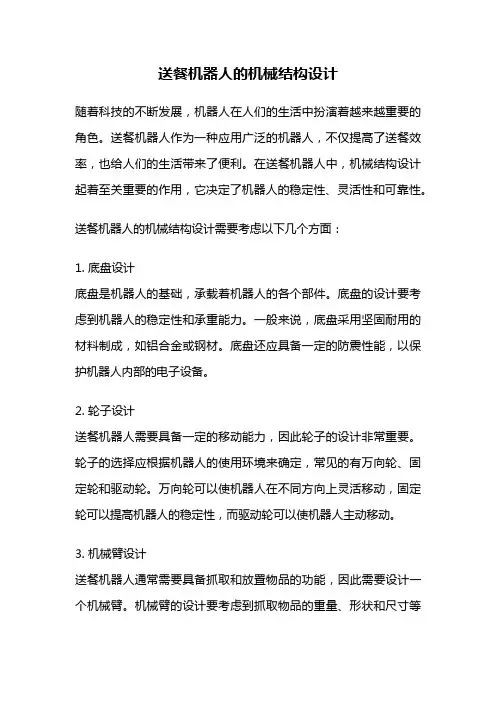 送餐机器人的机械结构设计

随着科技的不断发展，机器人在人们的生活中扮演着越来越重要的角色。送餐机器人作为一种应用广泛的机器人，不仅提高了送餐效率，也给人们的生活带来了便利。在送餐机器人中，机械结构设计起着至关重要的作用，它决定了机器人的稳定性、灵活性和可靠性。

送餐机器人的机械结构设计需要考虑以下几个方面：

1. 底盘设计
底盘是机器人的基础，承载着机器人的各个部件。底盘的设计要考虑到机器人的稳定性和承重能力。一般来说，底盘采用坚固耐用的材料制成，如铝合金或钢材。底盘还应具备一定的防震性能，以保护机器人内部的电子设备。

2. 轮子设计
送餐机器人需要具备一定的移动能力，因此轮子的设计非常重要。轮子的选择应根据机器人的使用环境来确定，常见的有万向轮、固定轮和驱动轮。万向轮可以使机器人在不同方向上灵活移动，固定轮可以提高机器人的稳定性，而驱动轮可以使机器人主动移动。

3. 机械臂设计
送餐机器人通常需要具备抓取和放置物品的功能，因此需要设计一个机械臂。机械臂的设计要考虑到抓取物品的重量、形状和尺寸等